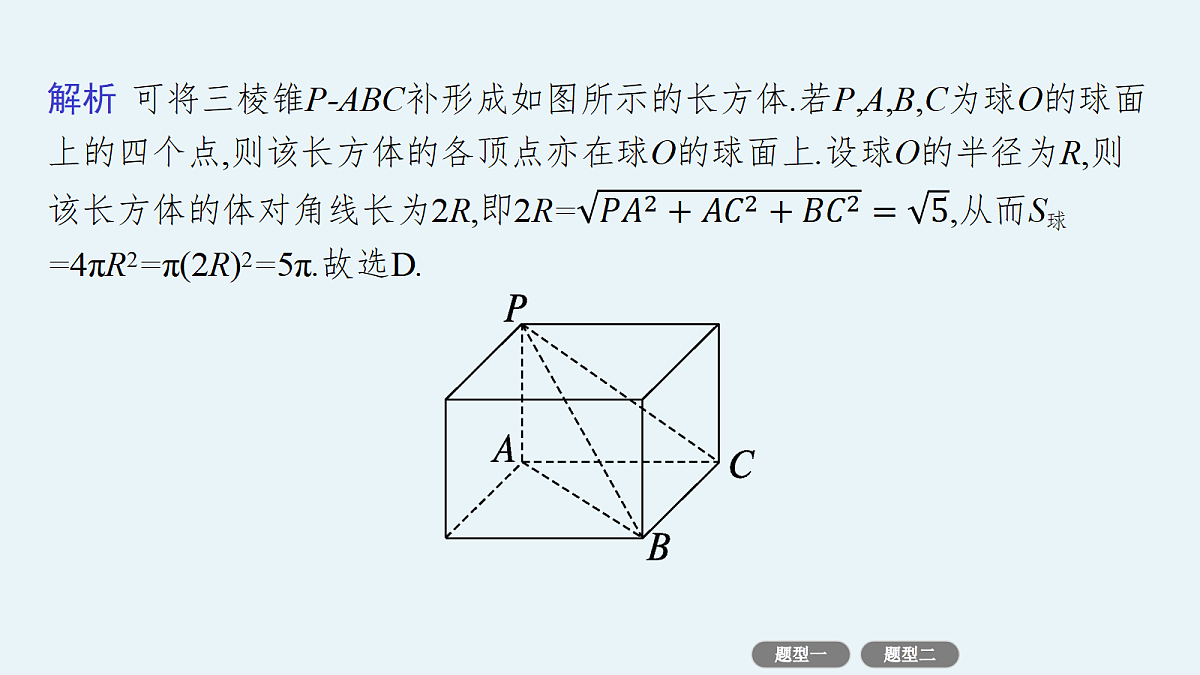 解析 可将三棱锥$P$-$ABC$补形成如图所示的长方体.若$P,A,B,C$为球$O$的球面上的四个点,则该长方体的各顶点亦在球$O$的球面上.设球$O$的半径为$R$,则该长方体的体对角线长为$2R$,即$2R=\sqrt{PA^2+AC^2+BC^2}=\sqrt{5}$,从而$S_{球}=4\pi R^2=\pi(2R)^2=5\pi$.故选D.

P
A
C
B

题型一 题型二